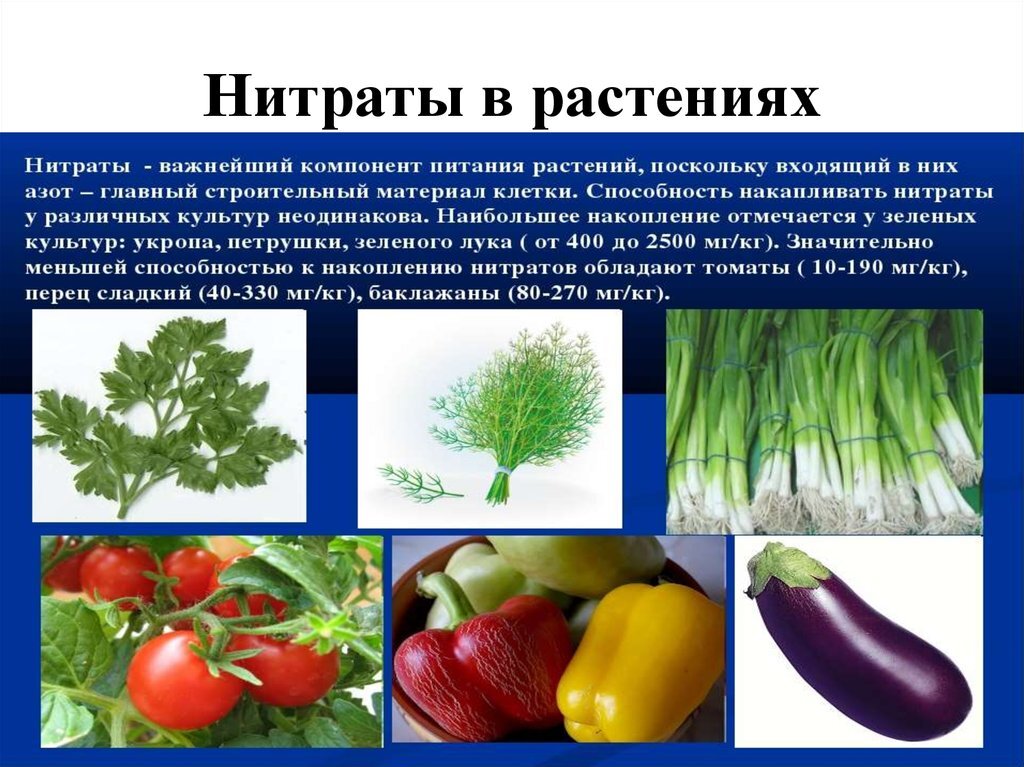 Нитраты в растениях

Нитраты - важнейший компонент питания растений, поскольку входящий в них азот – главный строительный материал клетки. Способность накапливать нитраты у различных культур неодинакова. Наибольшее накопление отмечается у зеленых культур: укропа, петрушки, зеленого лука ( от 400 до 2500 мг/кг). Значительно меньшей способностью к накоплению нитратов обладают томаты ( 10-190 мг/кг), перец сладкий (40-330 мг/кг), баклажаны (80-270 мг/кг).